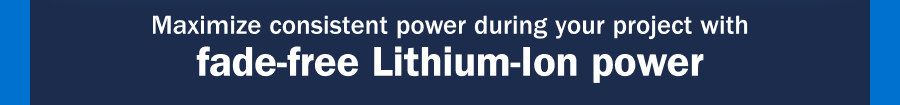 Maximize consistent power during your project with
fade-free Lithium-Ion power